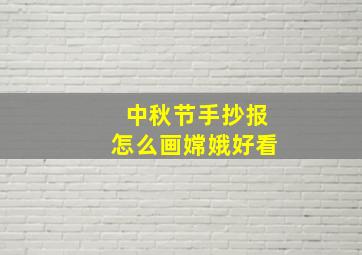 中秋节手抄报
怎么画嫦娥好看